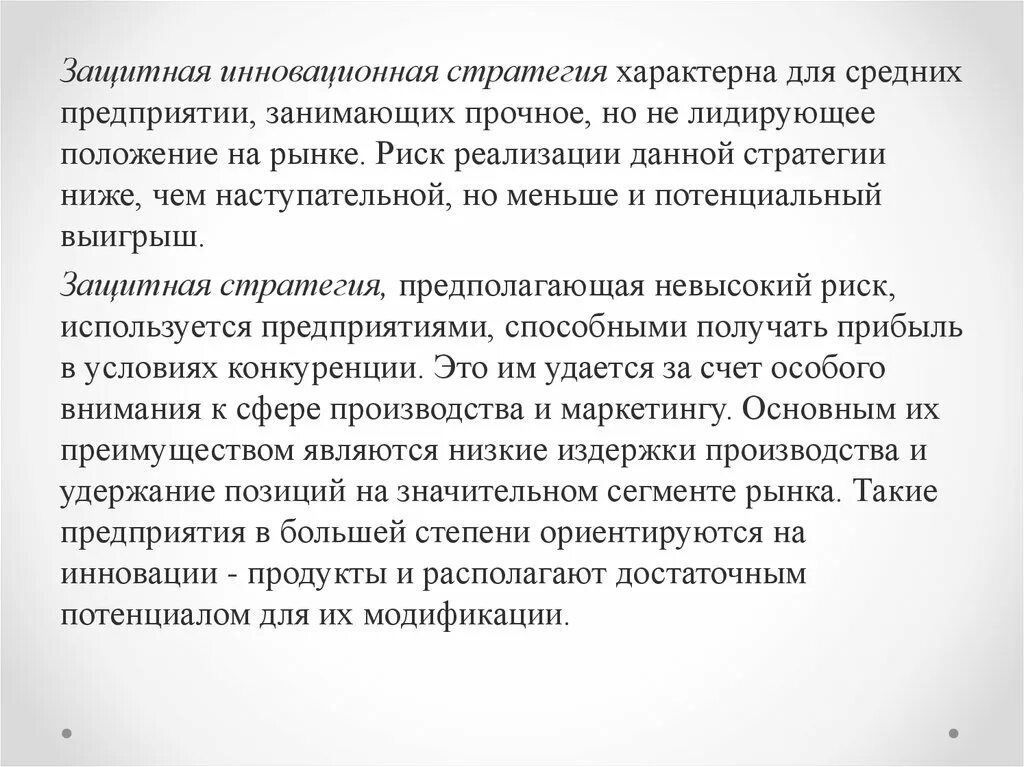 Защитная инновационная стратегия характерна для средних предприятии, занимающих прочное, но не лидирующее положение на рынке. Риск реализации данной стратегии ниже, чем наступательной, но меньше и потенциальный выигрыш.

Защитная стратегия, предполагающая невысокий риск, используется предприятиями, способными получать прибыль в условиях конкуренции. Это им удается за счет особого внимания к сфере производства и маркетингу. Основным их преимуществом являются низкие издержки производства и удержание позиций на значительном сегменте рынка. Такие предприятия в большей степени ориентируются на инновации - продукты и располагают достаточным потенциалом для их модификации.